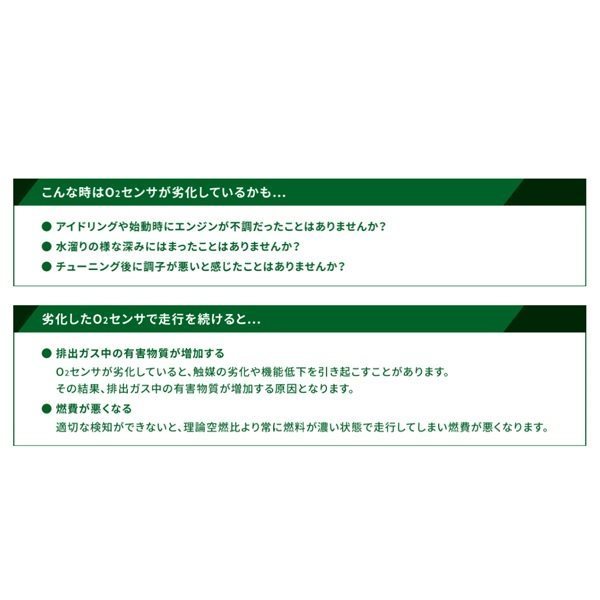 こんな時は$O_2$センサが劣化しているかも...

● アイドリングや始動時にエンジンが不調だったことはありませんか？
● 水溜りの様な深みにはまったことはありませんか？
● チューニング後に調子が悪いと感じたことはありませんか？

劣化した$O_2$センサで走行を続けると...

● 排出ガス中の有害物質が増加する
$O_2$センサが劣化していると、触媒の劣化や機能低下を引き起こすことがあります。
その結果、排出ガス中の有害物質が増加する原因となります。
● 燃費が悪くなる
適切な検知ができないと、理論空燃比より常に燃料が濃い状態で走行してしまい燃費が悪くなります。